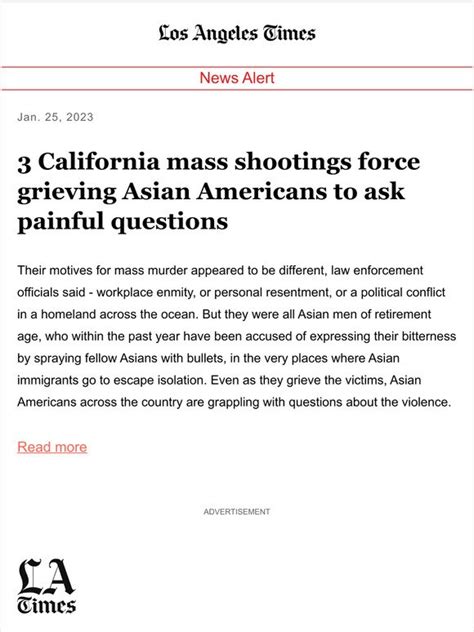 Los Angeles Times

News Alert

Jan. 25, 2023

3 California mass shootings force grieving Asian Americans to ask painful questions

Their motives for mass murder appeared to be different, law enforcement officials said - workplace enmity, or personal resentment, or a political conflict in a homeland across the ocean. But they were all Asian men of retirement age, who within the past year have been accused of expressing their bitterness by spraying fellow Asians with bullets, in the very places where Asian immigrants go to escape isolation. Even as they grieve the victims, Asian Americans across the country are grappling with questions about the violence.

Read more

ADVERTISEMENT

LA Times